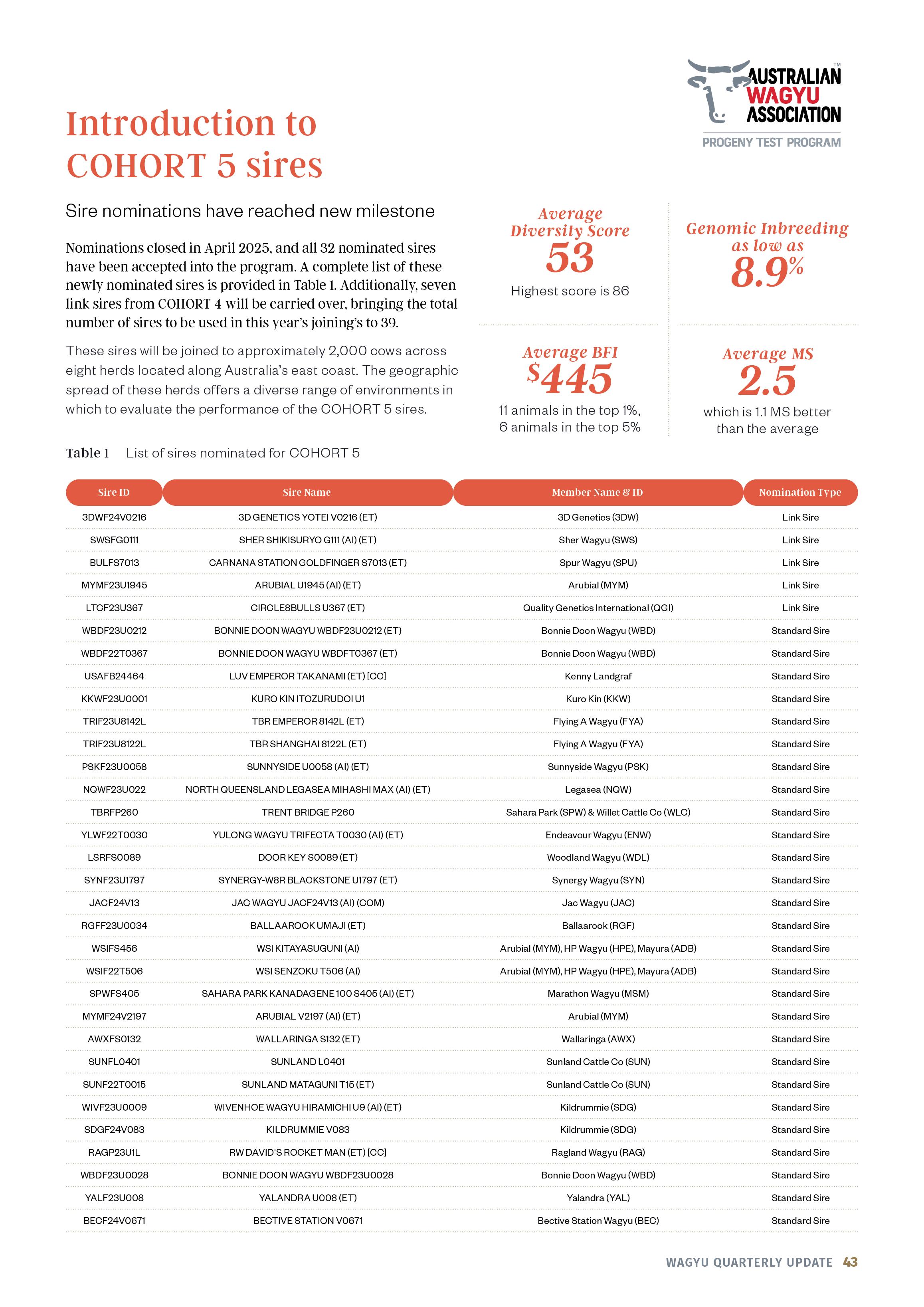 AUSTRALIAN WAGYU ASSOCIATION™
PROGENY TEST PROGRAM

Introduction to COHORT 5 sires

Sire nominations have reached new milestone

Nominations closed in April 2025, and all 32 nominated sires have been accepted into the program. A complete list of these newly nominated sires is provided in Table 1. Additionally, seven link sires from COHORT 4 will be carried over, bringing the total number of sires to be used in this year's joining's to 39.

These sires will be joined to approximately 2,000 cows across eight herds located along Australia's east coast. The geographic spread of these herds offers a diverse range of environments in which to evaluate the performance of the COHORT 5 sires.

Average Diversity Score
53
Highest score is 86

Genomic Inbreeding as low as
8.9%

Average BFI
$445
11 animals in the top 1%, 6 animals in the top 5%

Average MS
2.5
which is 1.1 MS better than the average

Table 1 List of sires nominated for COHORT 5

| Sire ID | Sire Name | Member Name & ID | Nomination Type |
|---|---|---|---|
| 3DWF24V0216 | 3D GENETICS YOTEI V0216 (ET) | 3D Genetics (3DW) | Link Sire |
| SWSFG0111 | SHER SHIKISURYO G111 (AI) (ET) | Sher Wagyu (SWS) | Link Sire |
| BULFS7013 | CARNANA STATION GOLDFINGER S7013 (ET) | Spur Wagyu (SPU) | Link Sire |
| MYMF23U1945 | ARUBIAL U1945 (AI) (ET) | Arubial (MYM) | Link Sire |
| LTCF23U367 | CIRCLE8BULLS U367 (ET) | Quality Genetics International (QGI) | Link Sire |
| WBDF23U0212 | BONNIE DOON WAGYU WBDF23U0212 (ET) | Bonnie Doon Wagyu (WBD) | Standard Sire |
| WBDF22T0367 | BONNIE DOON WAGYU WBDFT0367 (ET) | Bonnie Doon Wagyu (WBD) | Standard Sire |
| USAFB24464 | LUV EMPEROR TAKANAMI (ET) [CC] | Kenny Landgraf | Standard Sire |
| KKWF23U0001 | KURO KIN ITOZURUDOI U1 | Kuro Kin (KKW) | Standard Sire |
| TRIF23U8142L | TBR EMPEROR 8142L (ET) | Flying A Wagyu (FYA) | Standard Sire |
| TRIF23U8122L | TBR SHANGHAI 8122L (ET) | Flying A Wagyu (FYA) | Standard Sire |
| PSKF23U0058 | SUNNYSIDE U0058 (AI) (ET) | Sunnyside Wagyu (PSK) | Standard Sire |
| NQWF23U022 | NORTH QUEENSLAND LEGASEA MIHASHI MAX (AI) (ET) | Legasea (NQW) | Standard Sire |
| TBRFP260 | TRENT BRIDGE P260 | Sahara Park (SPW) & Willet Cattle Co (WLC) | Standard Sire |
| YLWF22T0030 | YULONG WAGYU TRIFECTA T0030 (AI) (ET) | Endeavour Wagyu (ENW) | Standard Sire |
| LSRFS0089 | DOOR KEY S0089 (ET) | Woodland Wagyu (WDL) | Standard Sire |
| SYNF23U1797 | SYNERGY-W8R BLACKSTONE U1797 (ET) | Synergy Wagyu (SYN) | Standard Sire |
| JACF24V13 | JAC WAGYU JACF24V13 (AI) (COM) | Jac Wagyu (JAC) | Standard Sire |
| RGFF23U0034 | BALLAAROOK UMAJI (ET) | Ballaarook (RGF) | Standard Sire |
| WSIFS456 | WSI KITAYASUGUNI (AI) | Arubial (MYM), HP Wagyu (HPE), Mayura (ADB) | Standard Sire |
| WSIF22T506 | WSI SENZOKU T506 (AI) | Arubial (MYM), HP Wagyu (HPE), Mayura (ADB) | Standard Sire |
| SPWFS405 | SAHARA PARK KANADAGENE 100 S405 (AI) (ET) | Marathon Wagyu (MSM) | Standard Sire |
| MYMF24V2197 | ARUBIAL V2197 (AI) (ET) | Arubial (MYM) | Standard Sire |
| AWXFS0132 | WALLARINGA S132 (ET) | Wallaringa (AWX) | Standard Sire |
| SUNFL0401 | SUNLAND L0401 | Sunland Cattle Co (SUN) | Standard Sire |
| SUNF22T0015 | SUNLAND MATAGUNI T15 (ET) | Sunland Cattle Co (SUN) | Standard Sire |
| WIVF23U0009 | WIVENHOE WAGYU HIRAMICHI U9 (AI) (ET) | Kildrummie (SDG) | Standard Sire |
| SDGF24V083 | KILDRUMMIE V083 | Kildrummie (SDG) | Standard Sire |
| RAGP23U1L | RW DAVID'S ROCKET MAN (ET) [CC] | Ragland Wagyu (RAG) | Standard Sire |
| WBDF23U0028 | BONNIE DOON WAGYU WBDF23U0028 | Bonnie Doon Wagyu (WBD) | Standard Sire |
| YALF23U008 | YALANDRA U008 (ET) | Yalandra (YAL) | Standard Sire |
| BECF24V0671 | BECTIVE STATION V0671 | Bective Station Wagyu (BEC) | Standard Sire |

WAGYU QUARTERLY UPDATE 43